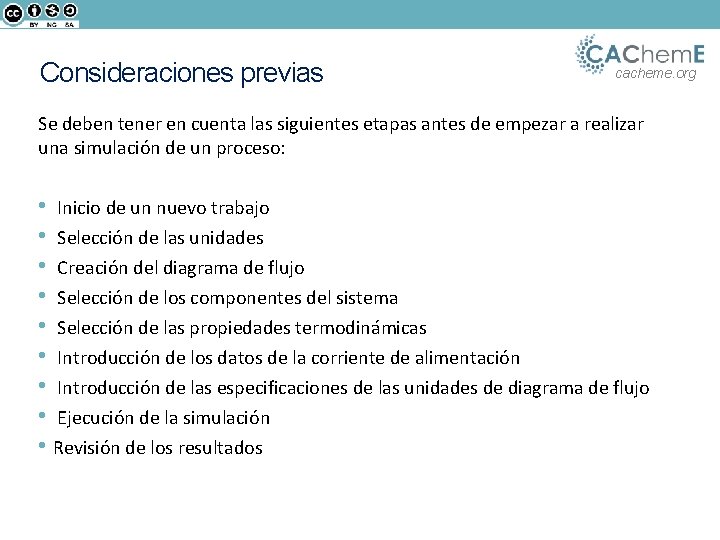 cc BY NC SA

CAChemE
cacheme.org

Consideraciones previas

Se deben tener en cuenta las siguientes etapas antes de empezar a realizar una simulación de un proceso:

• Inicio de un nuevo trabajo
• Selección de las unidades
• Creación del diagrama de flujo
• Selección de los componentes del sistema
• Selección de las propiedades termodinámicas
• Introducción de los datos de la corriente de alimentación
• Introducción de las especificaciones de las unidades de diagrama de flujo
• Ejecución de la simulación
• Revisión de los resultados